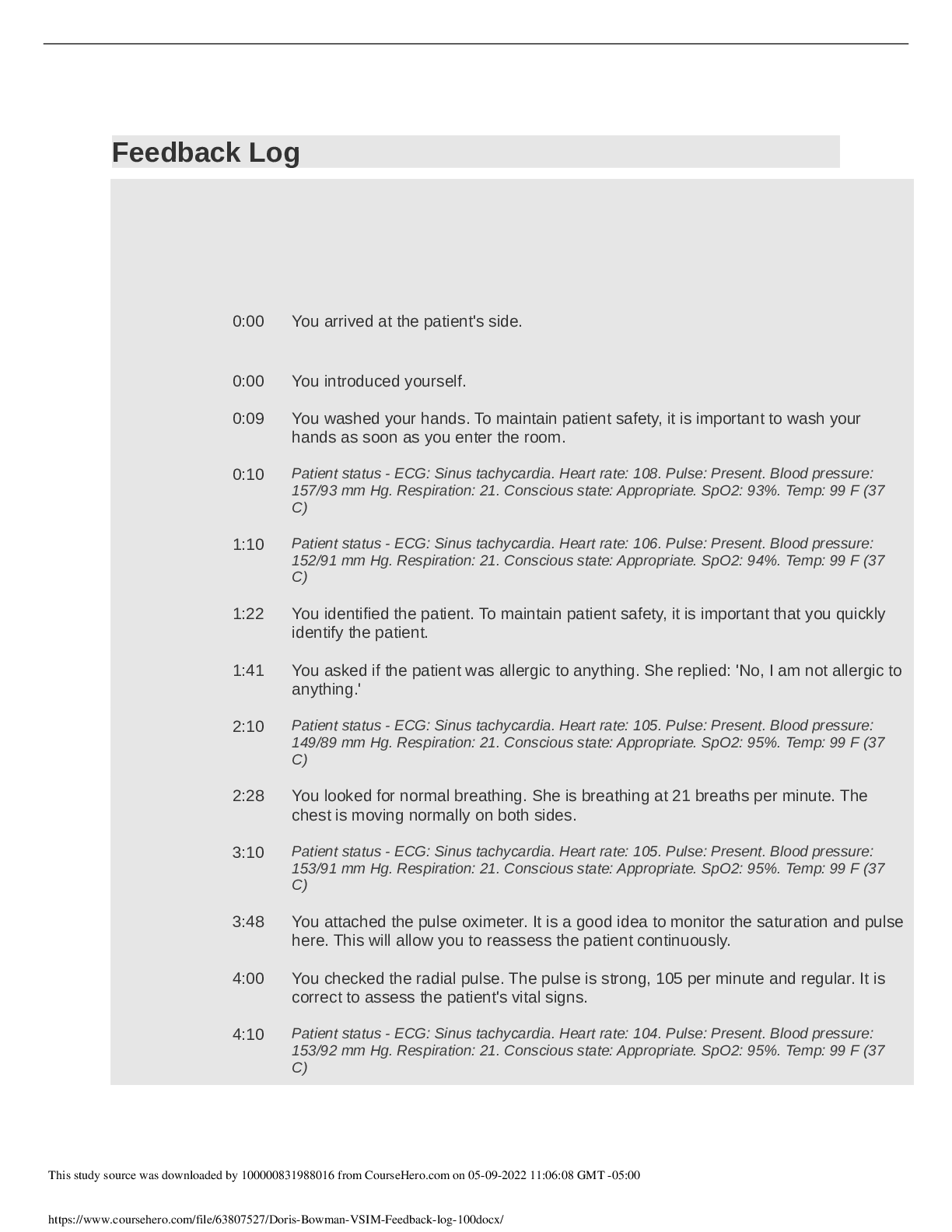 Feedback Log

0:00 You arrived at the patient's side.

0:00 You introduced yourself.

0:09 You washed your hands. To maintain patient safety, it is important to wash your hands as soon as you enter the room.

0:10 Patient status - ECG: Sinus tachycardia. Heart rate: 108. Pulse: Present. Blood pressure: 157/93 mm Hg. Respiration: 21. Conscious state: Appropriate. SpO2: 93%. Temp: 99 F (37 C)

1:10 Patient status - ECG: Sinus tachycardia. Heart rate: 106. Pulse: Present. Blood pressure: 152/91 mm Hg. Respiration: 21. Conscious state: Appropriate. SpO2: 94%. Temp: 99 F (37 C)

1:22 You identified the patient. To maintain patient safety, it is important that you quickly identify the patient.

1:41 You asked if the patient was allergic to anything. She replied: 'No, I am not allergic to anything.'

2:10 Patient status - ECG: Sinus tachycardia. Heart rate: 105. Pulse: Present. Blood pressure: 149/89 mm Hg. Respiration: 21. Conscious state: Appropriate. SpO2: 95%. Temp: 99 F (37 C)

2:28 You looked for normal breathing. She is breathing at 21 breaths per minute. The chest is moving normally on both sides.

3:10 Patient status - ECG: Sinus tachycardia. Heart rate: 105. Pulse: Present. Blood pressure: 153/91 mm Hg. Respiration: 21. Conscious state: Appropriate. SpO2: 95%. Temp: 99 F (37 C)

3:48 You attached the pulse oximeter. It is a good idea to monitor the saturation and pulse here. This will allow you to reassess the patient continuously.

4:00 You checked the radial pulse. The pulse is strong, 105 per minute and regular. It is correct to assess the patient's vital signs.

4:10 Patient status - ECG: Sinus tachycardia. Heart rate: 104. Pulse: Present. Blood pressure: 153/92 mm Hg. Respiration: 21. Conscious state: Appropriate. SpO2: 95%. Temp: 99 F (37 C)

This study source was downloaded by 100000831988016 from CourseHero.com on 05-09-2022 11:06:08 GMT -05:00

https://www.coursehero.com/file/63807527/Doris-Bowman-VSIM-Feedback-log-100docx/